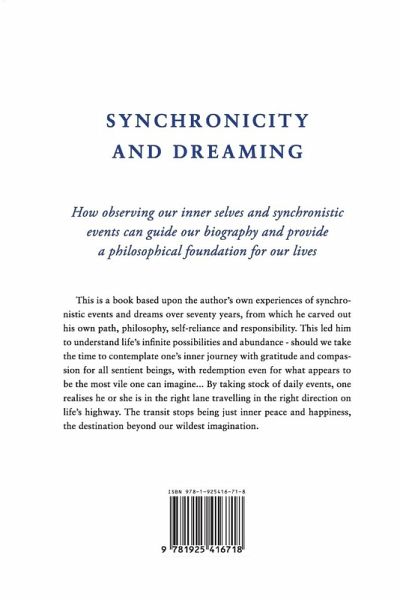 SYNCHRONICITY AND DREAMING

How observing our inner selves and synchronistic events can guide our biography and provide a philosophical foundation for our lives

This is a book based upon the author's own experiences of synchronistic events and dreams over seventy years, from which he carved out his own path, philosophy, self-reliance and responsibility. This led him to understand life's infinite possibilities and abundance - should we take the time to contemplate one's inner journey with gratitude and compassion for all sentient beings, with redemption even for what appears to be the most vile one can imagine... By taking stock of daily events, one realises he or she is in the right lane travelling in the right direction on life's highway. The transit stops being just inner peace and happiness, the destination beyond our wildest imagination.

ISBN 978-1-925416-71-8

9 781925 416718